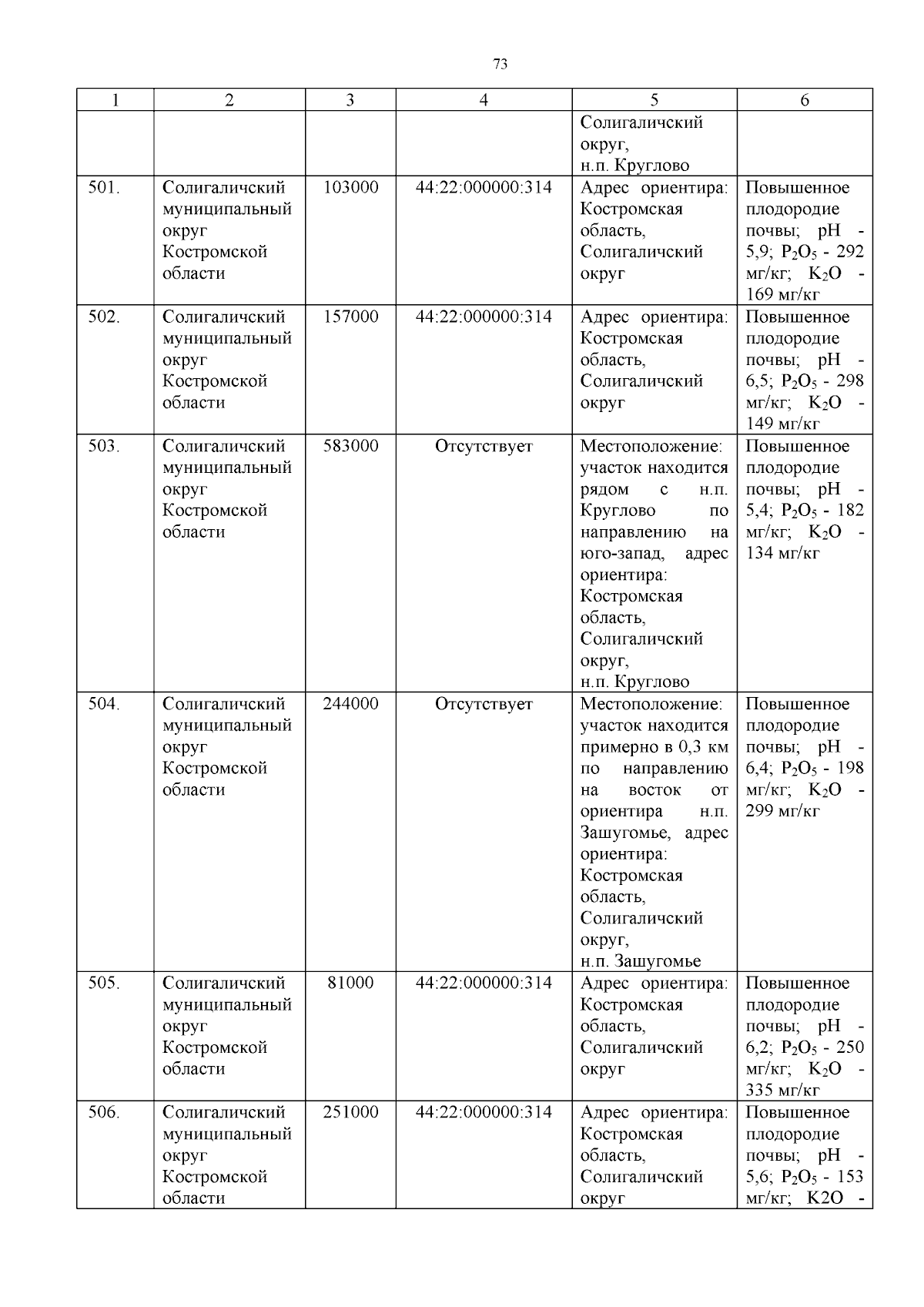 73

| 1 | 2 | 3 | 4 | 5 | 6 |
|---|---|---|---|---|---|
|  |  |  |  | Солигаличский округ, н.п. Круглово |  |
| 501. | Солигаличский муниципальный округ Костромской области | 103000 | 44:22:000000:314 | Адрес ориентира: Костромская область, Солигаличский округ | Повышенное плодородие почвы; pH - 5,9; $P_2O_5$ - 292 мг/кг; $K_2O$ - 169 мг/кг |
| 502. | Солигаличский муниципальный округ Костромской области | 157000 | 44:22:000000:314 | Адрес ориентира: Костромская область, Солигаличский округ | Повышенное плодородие почвы; pH - 6,5; $P_2O_5$ - 298 мг/кг; $K_2O$ - 149 мг/кг |
| 503. | Солигаличский муниципальный округ Костромской области | 583000 | Отсутствует | Местоположение: участок находится рядом с н.п. Круглово по направлению на юго-запад, адрес ориентира: Костромская область, Солигаличский округ, н.п. Круглово | Повышенное плодородие почвы; pH - 5,4; $P_2O_5$ - 182 мг/кг; $K_2O$ - 134 мг/кг |
| 504. | Солигаличский муниципальный округ Костромской области | 244000 | Отсутствует | Местоположение: участок находится примерно в 0,3 км по направлению на восток от ориентира н.п. Зашугомье, адрес ориентира: Костромская область, Солигаличский округ, н.п. Зашугомье | Повышенное плодородие почвы; pH - 6,4; $P_2O_5$ - 198 мг/кг; $K_2O$ - 299 мг/кг |
| 505. | Солигаличский муниципальный округ Костромской области | 81000 | 44:22:000000:314 | Адрес ориентира: Костромская область, Солигаличский округ | Повышенное плодородие почвы; pH - 6,2; $P_2O_5$ - 250 мг/кг; $K_2O$ - 335 мг/кг |
| 506. | Солигаличский муниципальный округ Костромской области | 251000 | 44:22:000000:314 | Адрес ориентира: Костромская область, Солигаличский округ | Повышенное плодородие почвы; pH - 5,6; $P_2O_5$ - 153 мг/кг; K2O - |